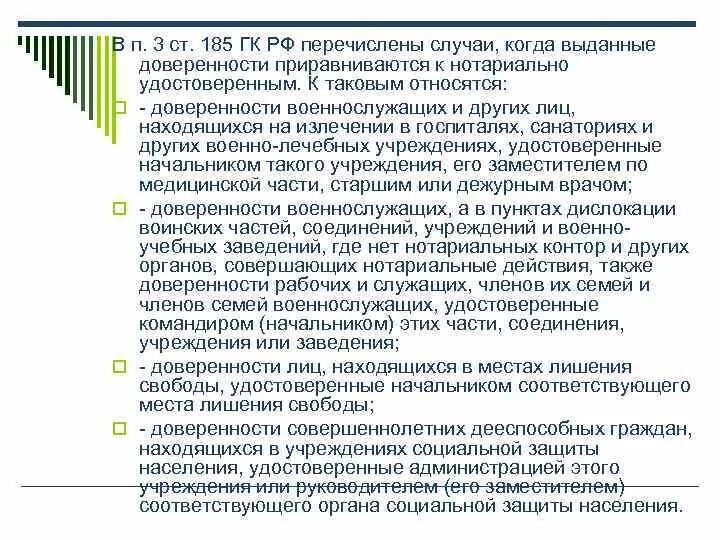 В п. 3 ст. 185 ГК РФ перечислены случаи, когда выданные доверенности приравниваются к нотариально удостоверенным. К таковым относятся:

- доверенности военнослужащих и других лиц, находящихся на излечении в госпиталях, санаториях и других военно-лечебных учреждениях, удостоверенные начальником такого учреждения, его заместителем по медицинской части, старшим или дежурным врачом;

- доверенности военнослужащих, а в пунктах дислокации воинских частей, соединений, учреждений и военно-учебных заведений, где нет нотариальных контор и других органов, совершающих нотариальные действия, также доверенности рабочих и служащих, членов их семей и членов семей военнослужащих, удостоверенные командиром (начальником) этих части, соединения, учреждения или заведения;

- доверенности лиц, находящихся в местах лишения свободы, удостоверенные начальником соответствующего места лишения свободы;

- доверенности совершеннолетних дееспособных граждан, находящихся в учреждениях социальной защиты населения, удостоверенные администрацией этого учреждения или руководителем (его заместителем) соответствующего органа социальной защиты населения.